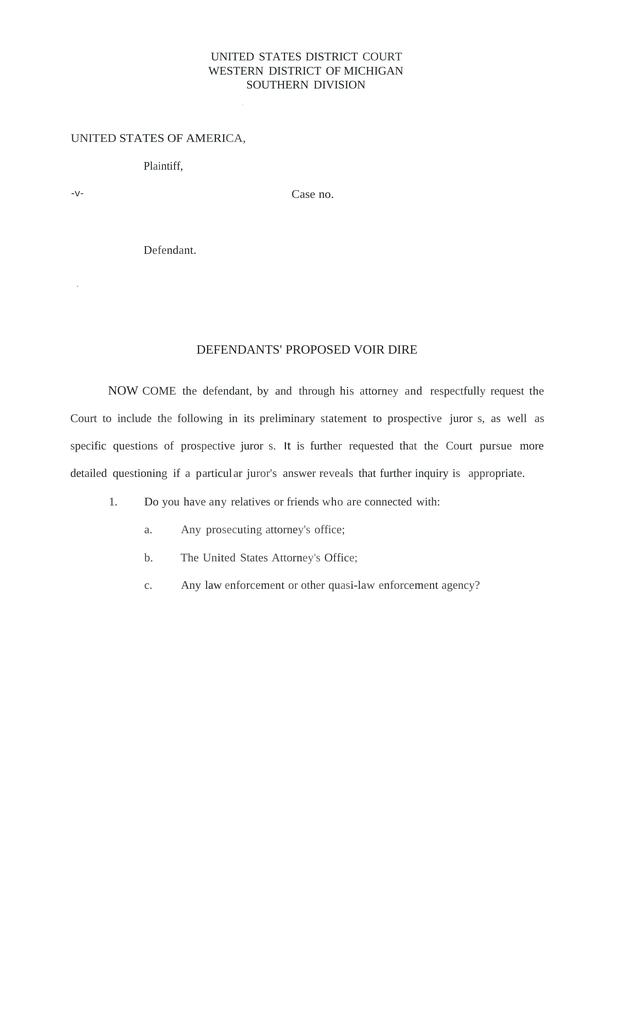 UNITED STATES DISTRICT COURT
WESTERN DISTRICT OF MICHIGAN
SOUTHERN DIVISION

UNITED STATES OF AMERICA,

Plaintiff,

-v- Case no.

Defendant.

DEFENDANTS' PROPOSED VOIR DIRE

NOW COME the defendant, by and through his attorney and respectfully request the Court to include the following in its preliminary statement to prospective juror s, as well as specific questions of prospective juror s. It is further requested that the Court pursue more detailed questioning if a particular juror's answer reveals that further inquiry is appropriate.

1. Do you have any relatives or friends who are connected with:

a. Any prosecuting attorney's office;

b. The United States Attorney's Office;

c. Any law enforcement or other quasi-law enforcement agency?